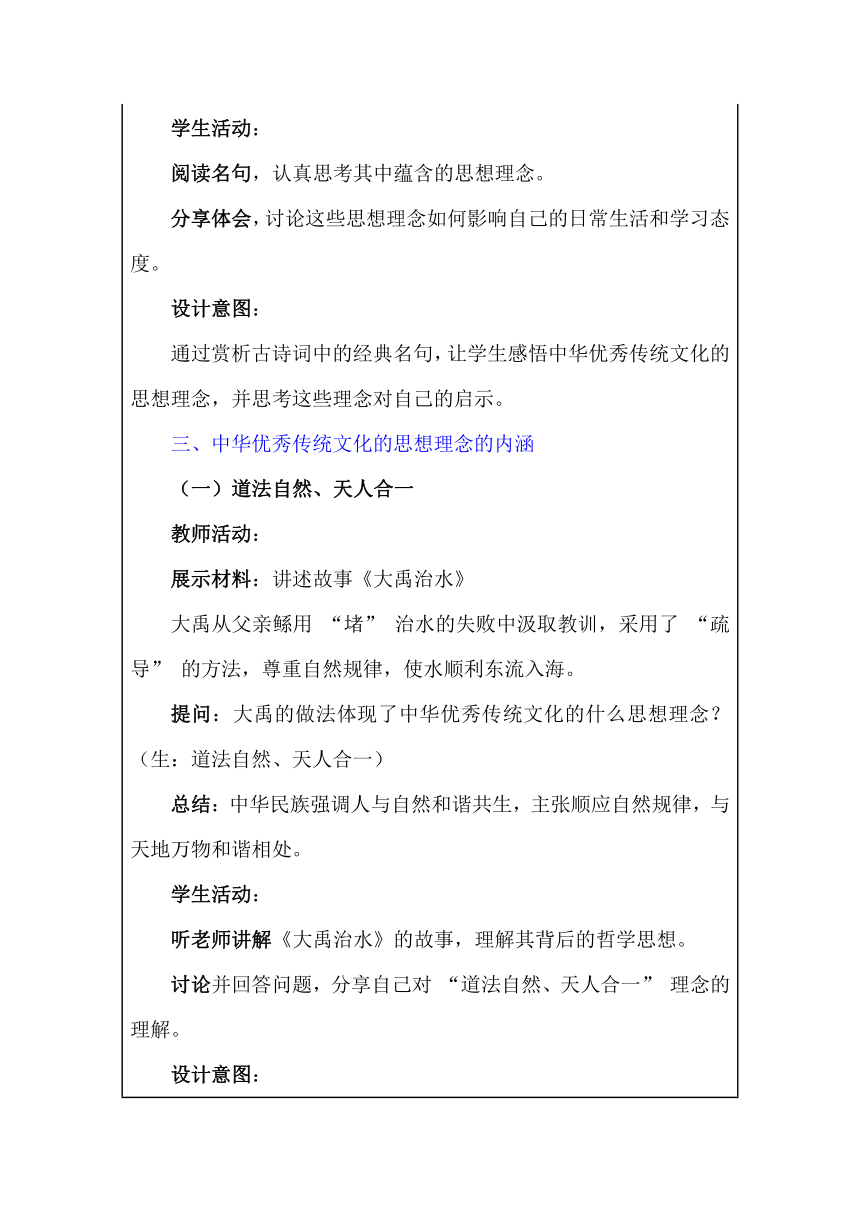 学生活动：

阅读名句，认真思考其中蕴含的思想理念。

分享体会，讨论这些思想理念如何影响自己的日常生活和学习态度。

设计意图：

通过赏析古诗词中的经典名句，让学生感悟中华优秀传统文化的思想理念，并思考这些理念对自己的启示。

三、中华优秀传统文化的思想理念的内涵

（一）道法自然、天人合一

教师活动：

展示材料：讲述故事《大禹治水》

大禹从父亲鲧用 “堵” 治水的失败中汲取教训，采用了 “疏导” 的方法，尊重自然规律，使水顺利东流入海。

提问：大禹的做法体现了中华优秀传统文化的什么思想理念？（生：道法自然、天人合一）

总结：中华民族强调人与自然和谐共生，主张顺应自然规律，与天地万物和谐相处。

学生活动：

听老师讲解《大禹治水》的故事，理解其背后的哲学思想。

讨论并回答问题，分享自己对 “道法自然、天人合一” 理念的理解。

设计意图：